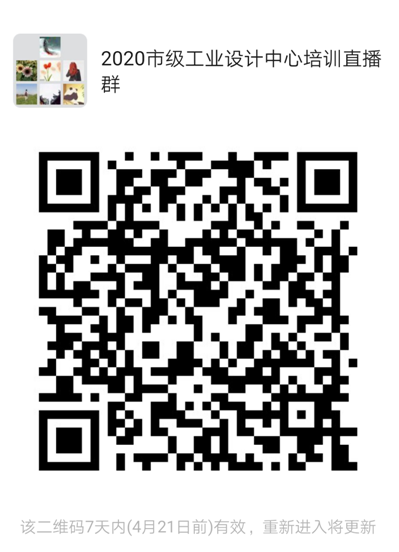 2020市级工业设计中心培训直播群

该二维码7天内(4月21日前)有效，重新进入将更新